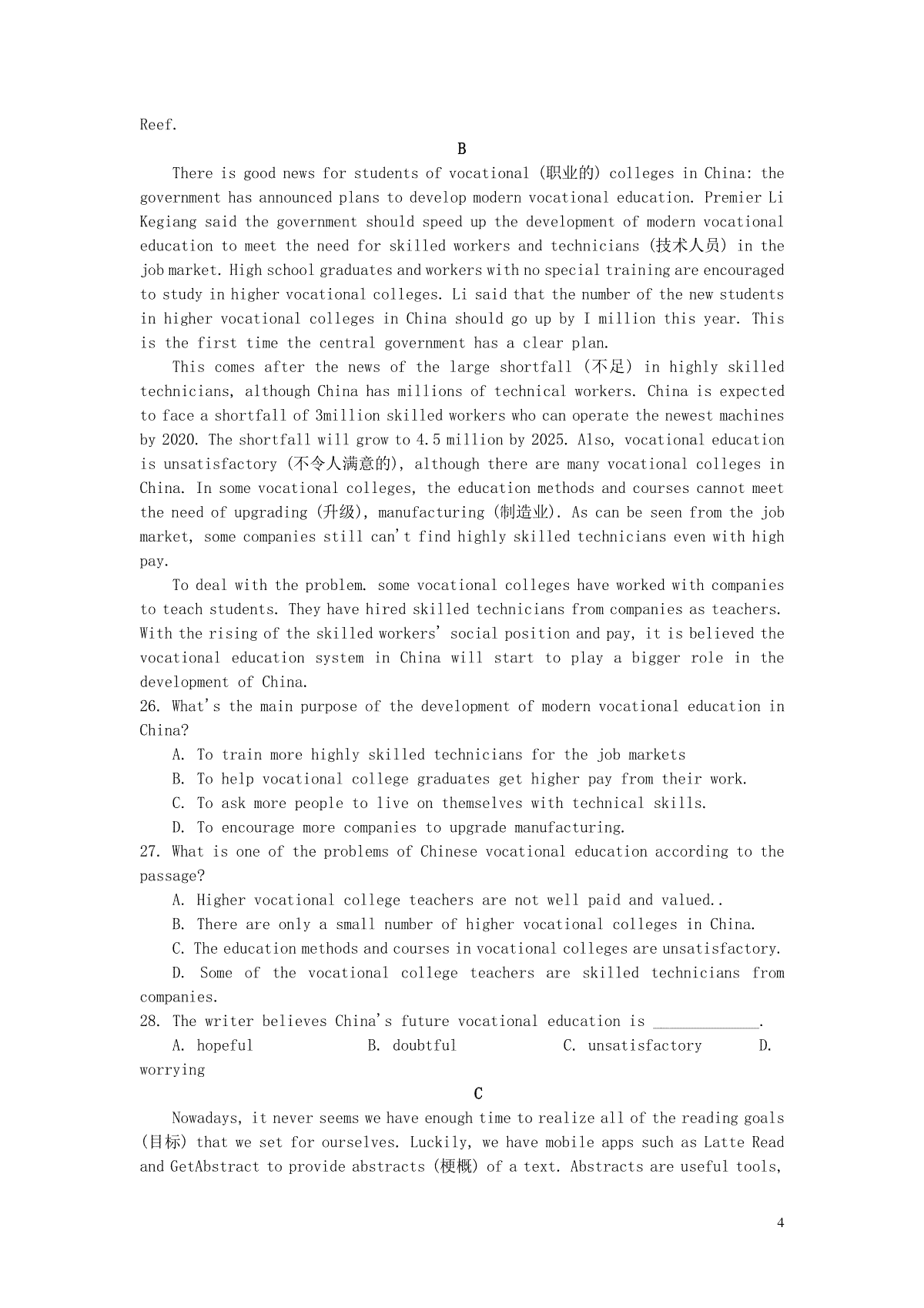 Reef.

B

There is good news for students of vocational (职业的) colleges in China: the government has announced plans to develop modern vocational education. Premier Li Kegiang said the government should speed up the development of modern vocational education to meet the need for skilled workers and technicians (技术人员) in the job market. High school graduates and workers with no special training are encouraged to study in higher vocational colleges. Li said that the number of the new students in higher vocational colleges in China should go up by I million this year. This is the first time the central government has a clear plan.

This comes after the news of the large shortfall (不足) in highly skilled technicians, although China has millions of technical workers. China is expected to face a shortfall of 3million skilled workers who can operate the newest machines by 2020. The shortfall will grow to 4.5 million by 2025. Also, vocational education is unsatisfactory (不令人满意的), although there are many vocational colleges in China. In some vocational colleges, the education methods and courses cannot meet the need of upgrading (升级), manufacturing (制造业). As can be seen from the job market, some companies still can't find highly skilled technicians even with high pay.

To deal with the problem. some vocational colleges have worked with companies to teach students. They have hired skilled technicians from companies as teachers. With the rising of the skilled workers' social position and pay, it is believed the vocational education system in China will start to play a bigger role in the development of China.

26. What's the main purpose of the development of modern vocational education in China?

A. To train more highly skilled technicians for the job markets

B. To help vocational college graduates get higher pay from their work.

C. To ask more people to live on themselves with technical skills.

D. To encourage more companies to upgrade manufacturing.

27. What is one of the problems of Chinese vocational education according to the passage?

A. Higher vocational college teachers are not well paid and valued..

B. There are only a small number of higher vocational colleges in China.

C. The education methods and courses in vocational colleges are unsatisfactory.

D. Some of the vocational college teachers are skilled technicians from companies.

28. The writer believes China's future vocational education is ______________.

A. hopeful B. doubtful C. unsatisfactory D. worrying

C

Nowadays, it never seems we have enough time to realize all of the reading goals (目标) that we set for ourselves. Luckily, we have mobile apps such as Latte Read and GetAbstract to provide abstracts (梗概) of a text. Abstracts are useful tools,

4